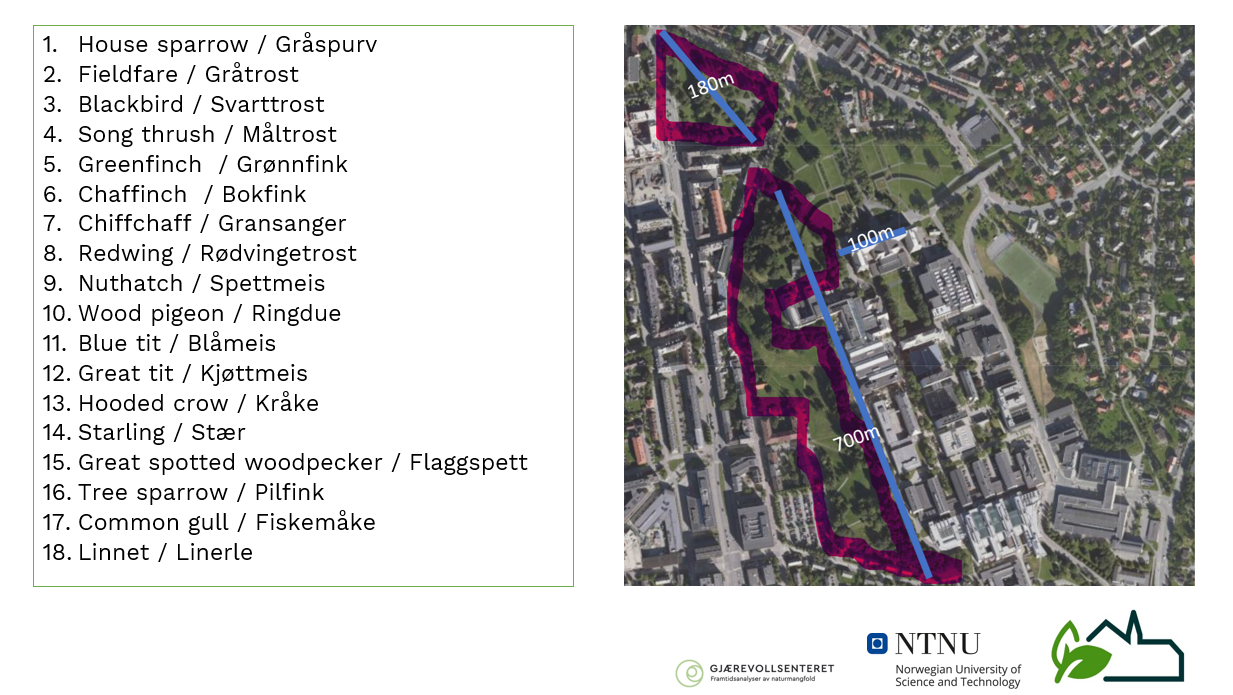 1. House sparrow / Gråspurv
2. Fieldfare / Gråtrost
3. Blackbird / Svarttrost
4. Song thrush / Måltrost
5. Greenfinch / Grønnfink
6. Chaffinch / Bokfink
7. Chiffchaff / Gransanger
8. Redwing / Rødvingetrost
9. Nuthatch / Spettmeis
10. Wood pigeon / Ringdue
11. Blue tit / Blåmeis
12. Great tit / Kjøttmeis
13. Hooded crow / Kråke
14. Starling / Stær
15. Great spotted woodpecker / Flaggspett
16. Tree sparrow / Pilfink
17. Common gull / Fiskemåke
18. Linnet / Linerle

180m
100m
700m

GJÆREVOLLSENTERET
Framtidsanalyser av naturmangfold

NTNU
Norwegian University of Science and Technology